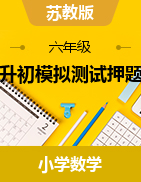 苏教版

六年级

升初模拟测试押题

2

小学数学